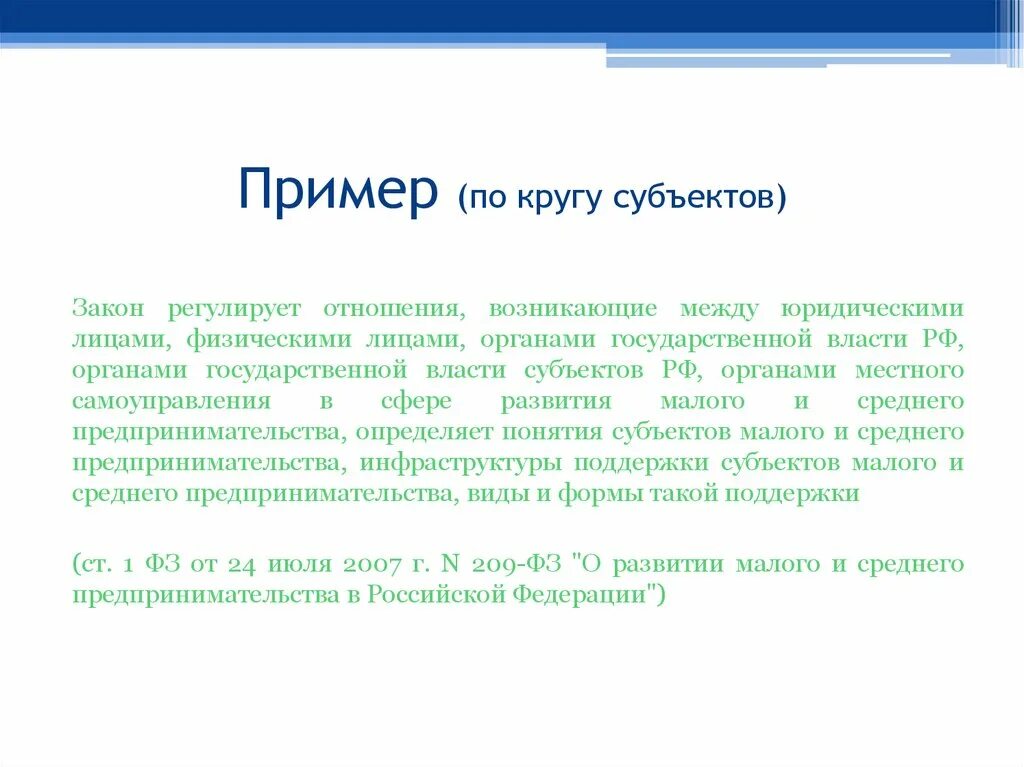 Пример (по кругу субъектов)

Закон регулирует отношения, возникающие между юридическими лицами, физическими лицами, органами государственной власти РФ, органами государственной власти субъектов РФ, органами местного самоуправления в сфере развития малого и среднего предпринимательства, определяет понятия субъектов малого и среднего предпринимательства, инфраструктуры поддержки субъектов малого и среднего предпринимательства, виды и формы такой поддержки

(ст. 1 ФЗ от 24 июля 2007 г. N 209-ФЗ "О развитии малого и среднего предпринимательства в Российской Федерации")